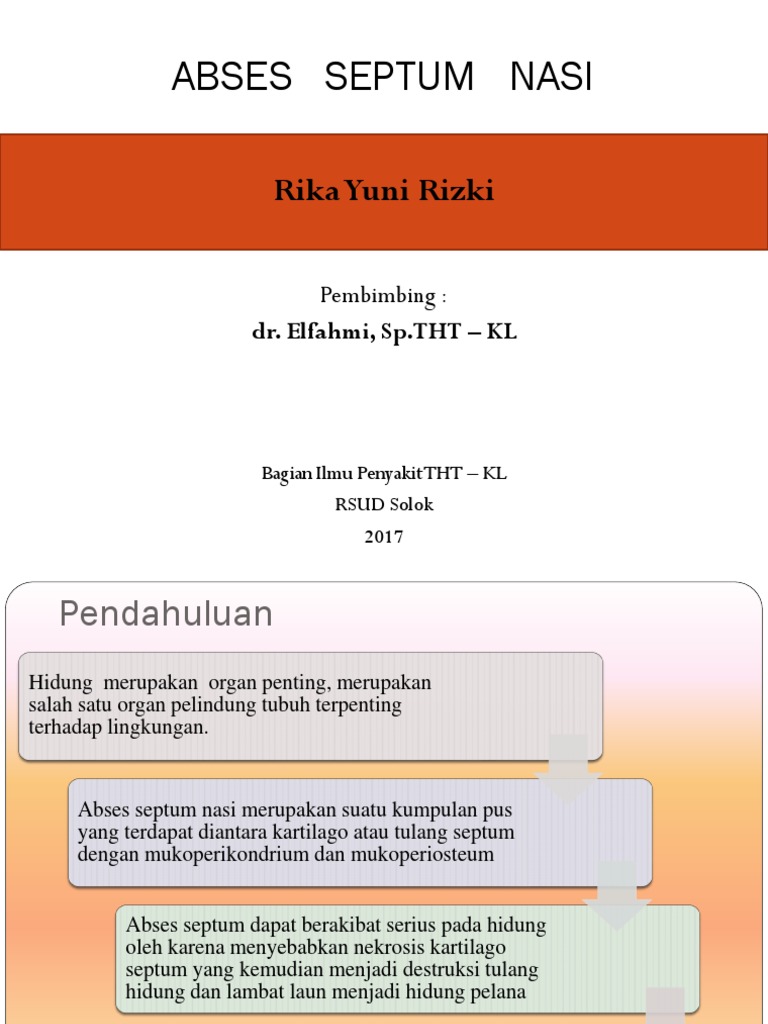 ABSES SEPTUM NASI

Rika Yuni Rizki

Pembimbing :
dr. Elfahmi, Sp.THT – KL

Bagian Ilmu Penyakit THT – KL
RSUD Solok
2017

Pendahuluan

Hidung merupakan organ penting, merupakan salah satu organ pelindung tubuh terpenting terhadap lingkungan.

Abses septum nasi merupakan suatu kumpulan pus yang terdapat diantara kartilago atau tulang septum dengan mukoperikondrium dan mukoperiosteum

Abses septum dapat berakibat serius pada hidung oleh karena menyebabkan nekrosis kartilago septum yang kemudian menjadi destruksi tulang hidung dan lambat laun menjadi hidung pelana